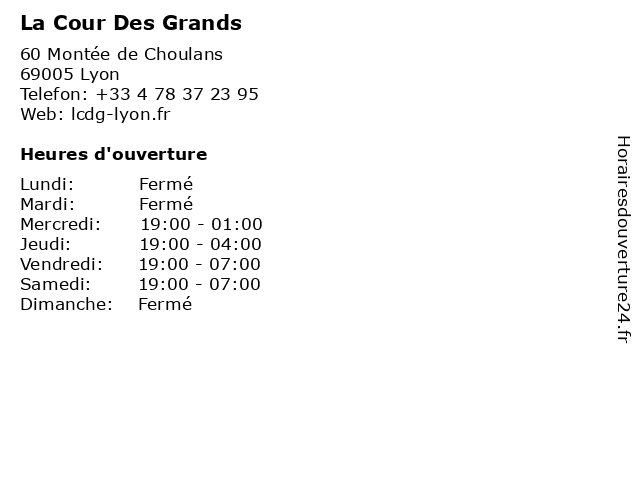 La Cour Des Grands

60 Montée de Choulans
69005 Lyon
Telefon: +33 4 78 37 23 95
Web: lcdg-lyon.fr

Heures d'ouverture

Lundi: Fermé
Mardi: Fermé
Mercredi: 19:00 - 01:00
Jeudi: 19:00 - 04:00
Vendredi: 19:00 - 07:00
Samedi: 19:00 - 07:00
Dimanche: Fermé

Horairesdouverture24.fr